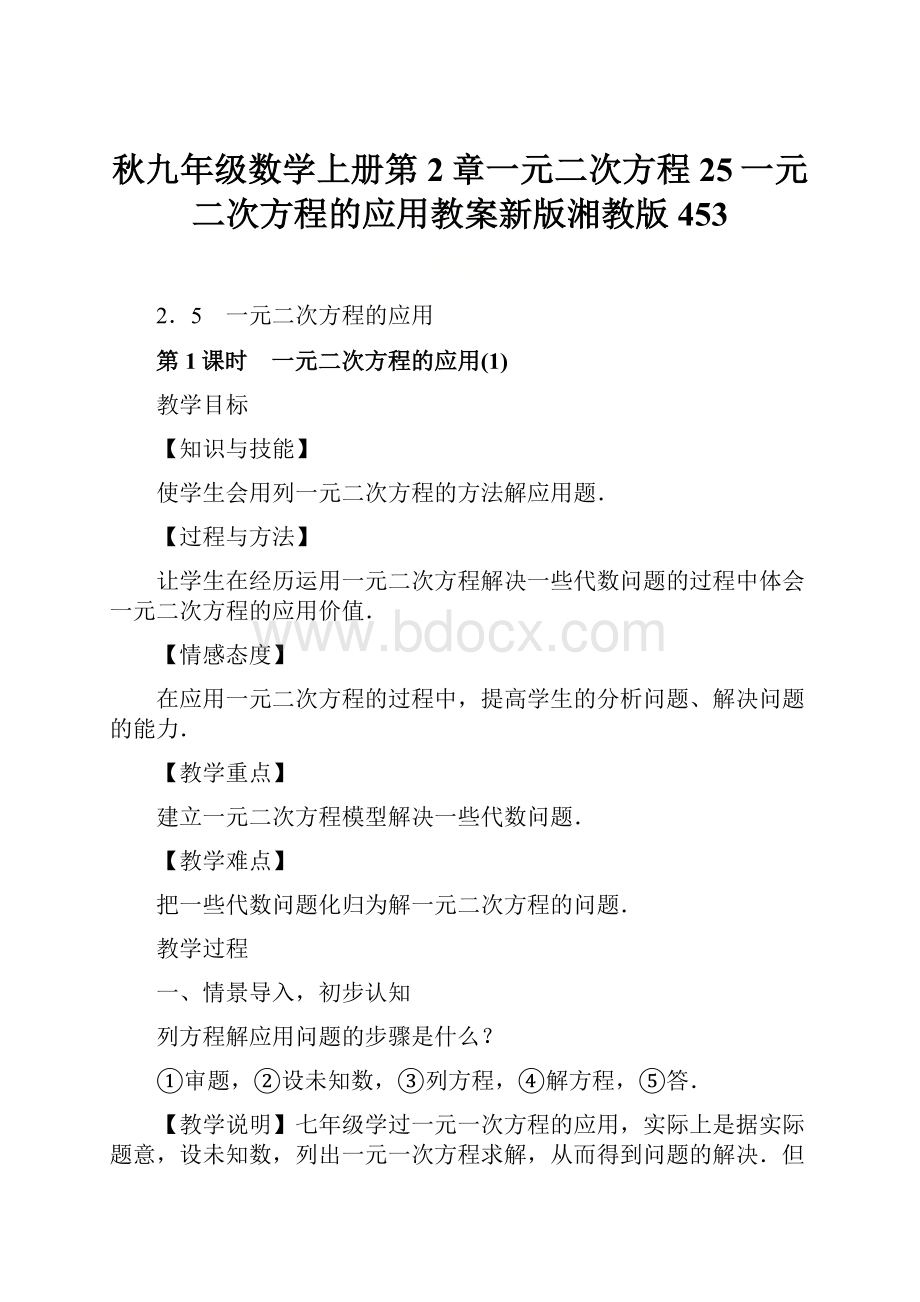 秋九年级数学上册第 2 章一元二次方程 25 一元二次方程的应用教案新版湘教版 453

2．5　一元二次方程的应用

第 1 课时　一元二次方程的应用(1)

教学目标

【知识与技能】

使学生会用列一元二次方程的方法解应用题．

【过程与方法】

让学生在经历运用一元二次方程解决一些代数问题的过程中体会一元二次方程的应用价值．

www.bdocx.com

【情感态度】

在应用一元二次方程的过程中，提高学生的分析问题、解决问题的能力．

【教学重点】

建立一元二次方程模型解决一些代数问题．

【教学难点】

把一些代数问题化归为解一元二次方程的问题．

教学过程

一、情景导入，初步认知

列方程解应用问题的步骤是什么？

①审题，②设未知数，③列方程，④解方程，⑤答．

【教学说明】七年级学过一元一次方程的应用，实际上是据实际题意，设未知数，列出一元一次方程求解，从而得到问题的解决．但